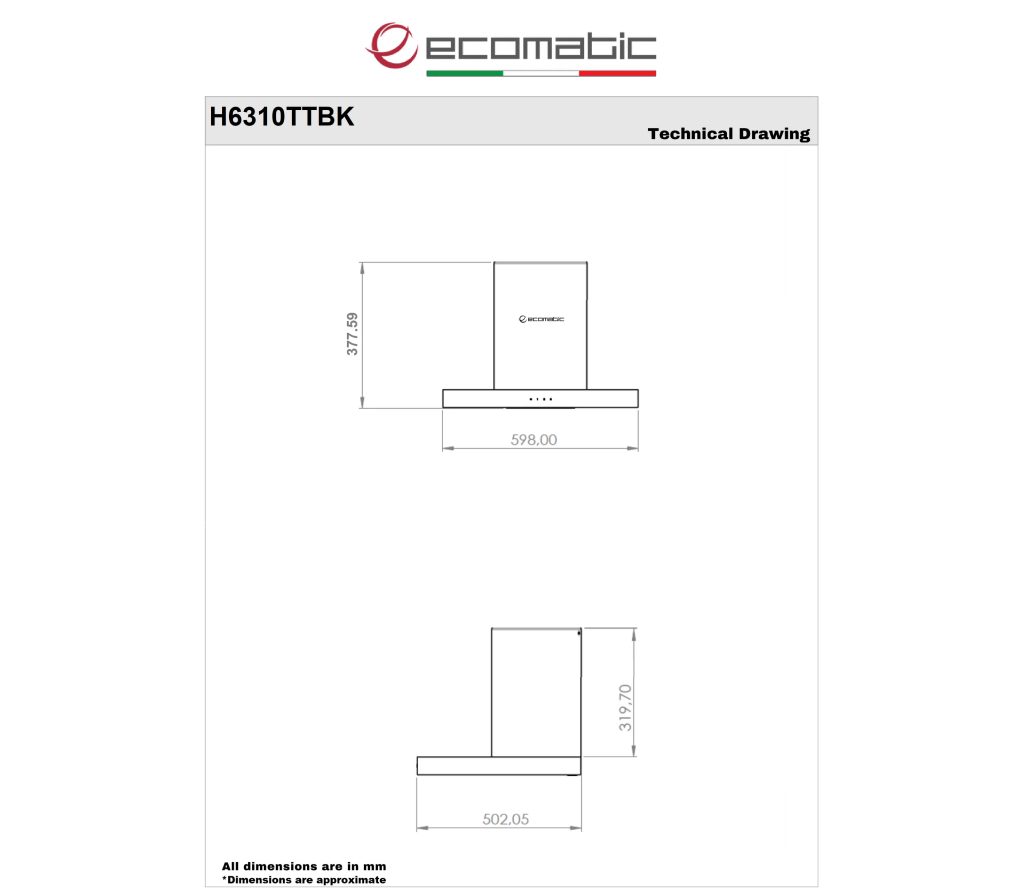 ecomatic

H6310TTBK

Technical Drawing

377.59

ecomatic

598.00

319.70

502.05

All dimensions are in mm
*Dimensions are approximate